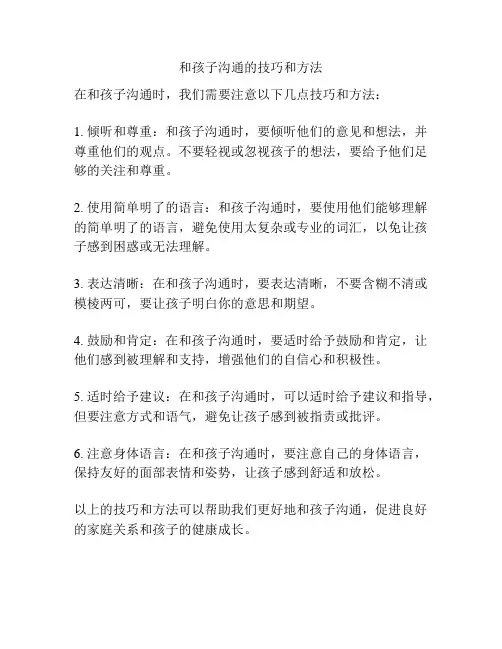 和孩子沟通的技巧和方法

在和孩子沟通时，我们需要注意以下几点技巧和方法：

1. 倾听和尊重：和孩子沟通时，要倾听他们的意见和想法，并尊重他们的观点。不要轻视或忽视孩子的想法，要给予他们足够的关注和尊重。

2. 使用简单明了的语言：和孩子沟通时，要使用他们能够理解的简单明了的语言，避免使用太复杂或专业的词汇，以免让孩子感到困惑或无法理解。

3. 表达清晰：在和孩子沟通时，要表达清晰，不要含糊不清或模棱两可，要让孩子明白你的意思和期望。

4. 鼓励和肯定：在和孩子沟通时，要适时给予鼓励和肯定，让他们感到被理解和支持，增强他们的自信心和积极性。

5. 适时给予建议：在和孩子沟通时，可以适时给予建议和指导，但要注意方式和语气，避免让孩子感到被指责或批评。

6. 注意身体语言：在和孩子沟通时，要注意自己的身体语言，保持友好的面部表情和姿势，让孩子感到舒适和放松。

以上的技巧和方法可以帮助我们更好地和孩子沟通，促进良好的家庭关系和孩子的健康成长。